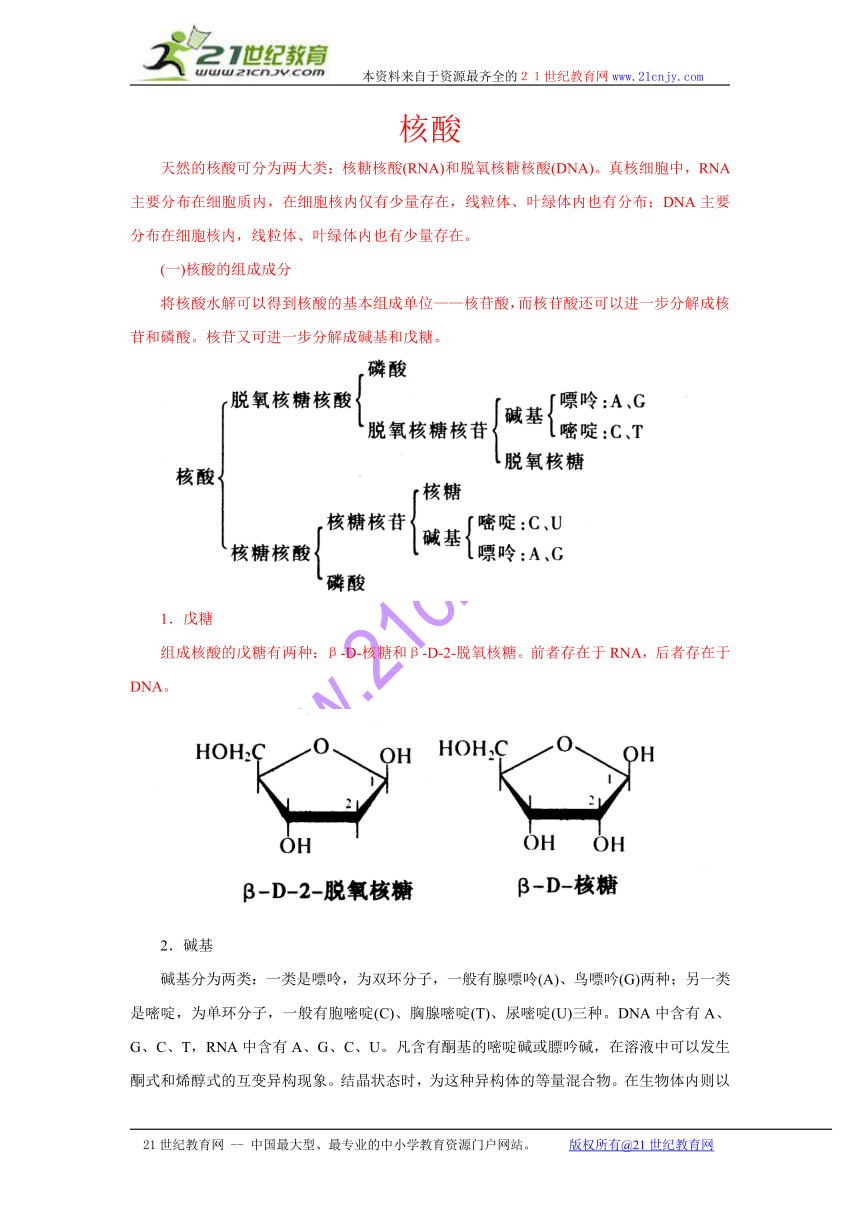 21世纪教育
www.21cnjy.com
本资料来自于资源最齐全的２１世纪教育网 www.21cnjy.com

核酸

天然的核酸可分为两大类：核糖核酸(RNA)和脱氧核糖核酸(DNA)。真核细胞中，RNA主要分布在细胞质内，在细胞核内仅有少量存在，线粒体、叶绿体内也有分布；DNA主要分布在细胞核内，线粒体、叶绿体内也有少量存在。

(一)核酸的组成成分

将核酸水解可以得到核酸的基本组成单位——核苷酸，而核苷酸还可以进一步分解成核苷和磷酸。核苷又可进一步分解成碱基和戊糖。

核酸
脱氧核糖核酸
磷酸
脱氧核糖核苷
碱基
嘌呤：A、G
嘧啶：C、T
脱氧核糖
核糖核酸
核糖核苷
核糖
碱基
嘧啶：C、U
嘌呤：A、G
磷酸

1．戊糖

组成核酸的戊糖有两种：β-D-核糖和β-D-2-脱氧核糖。前者存在于RNA，后者存在于DNA。

$HOH_2C$
O
OH
1
2
OH
β-D-2-脱氧核糖
$HOH_2C$
O
OH
1
2
OH
OH
β-D-核糖

2．碱基

碱基分为两类：一类是嘌呤，为双环分子，一般有腺嘌呤(A)、鸟嘌呤(G)两种；另一类是嘧啶，为单环分子，一般有胞嘧啶(C)、胸腺嘧啶(T)、尿嘧啶(U)三种。DNA中含有A、G、C、T，RNA中含有A、G、C、U。凡含有酮基的嘧啶碱或膘呤碱，在溶液中可以发生酮式和烯醇式的互变异构现象。结晶状态时，为这种异构体的等量混合物。在生物体内则以

21世纪教育网 -- 中国最大型、最专业的中小学教育资源门户网站。 版权所有@21世纪教育网